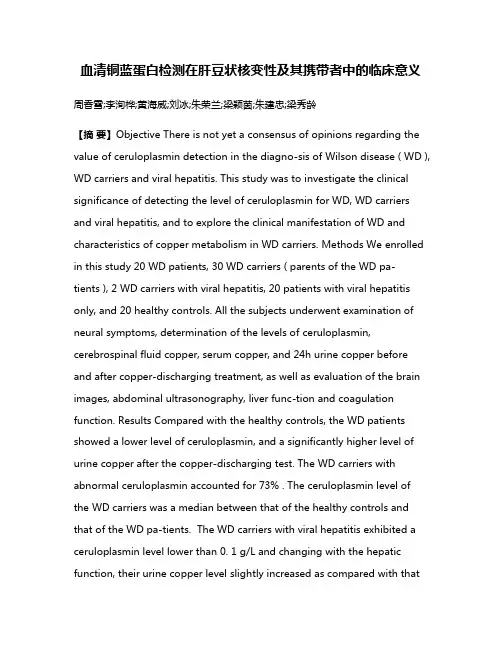 血清铜蓝蛋白检测在肝豆状核变性及其携带者中的临床意义

周香雪;李洵桦;黄海威;刘冰;朱荣兰;梁颖茵;朱建忠;梁秀龄

【摘 要】Objective There is not yet a consensus of opinions regarding the value of ceruloplasmin detection in the diagno-sis of Wilson disease ( WD ), WD carriers and viral hepatitis. This study was to investigate the clinical significance of detecting the level of ceruloplasmin for WD, WD carriers and viral hepatitis, and to explore the clinical manifestation of WD and characteristics of copper metabolism in WD carriers. Methods We enrolled in this study 20 WD patients, 30 WD carriers ( parents of the WD pa-tients ), 2 WD carriers with viral hepatitis, 20 patients with viral hepatitis only, and 20 healthy controls. All the subjects underwent examination of neural symptoms, determination of the levels of ceruloplasmin, cerebrospinal fluid copper, serum copper, and 24h urine copper before and after copper-discharging treatment, as well as evaluation of the brain images, abdominal ultrasonography, liver func-tion and coagulation function. Results Compared with the healthy controls, the WD patients showed a lower level of ceruloplasmin, and a significantly higher level of urine copper after the copper-discharging test. The WD carriers with abnormal ceruloplasmin accounted for 73% . The ceruloplasmin level of the WD carriers was a median between that of the healthy controls and that of the WD pa-tients. The WD carriers with viral hepatitis exhibited a ceruloplasmin level lower than 0. 1 g/L and changing with the hepatic function, their urine copper level slightly increased as compared with that